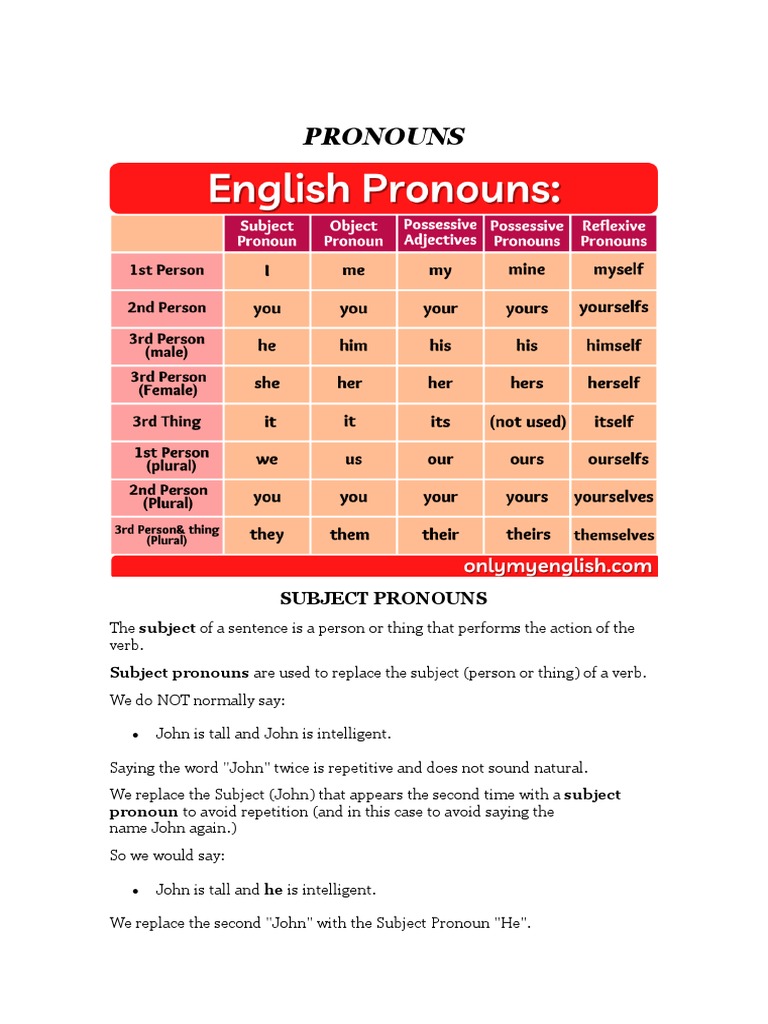 PRONOUNS

English Pronouns:

| | Subject Pronoun | Object Pronoun | Possessive Adjectives | Possessive Pronouns | Reflexive Pronouns |
|---|---|---|---|---|---|
| 1st Person | I | me | my | mine | myself |
| 2nd Person | you | you | your | yours | yourselfs |
| 3rd Person (male) | he | him | his | his | himself |
| 3rd Person (Female) | she | her | her | hers | herself |
| 3rd Thing | it | it | its | (not used) | itself |
| 1st Person (plural) | we | us | our | ours | ourselfs |
| 2nd Person (Plural) | you | you | your | yours | yourselves |
| 3rd Person& thing (Plural) | they | them | their | theirs | themselves |

onlymyenglish.com

SUBJECT PRONOUNS

The subject of a sentence is a person or thing that performs the action of the verb.

Subject pronouns are used to replace the subject (person or thing) of a verb.

We do NOT normally say:

• John is tall and John is intelligent.

Saying the word "John" twice is repetitive and does not sound natural.

We replace the Subject (John) that appears the second time with a subject pronoun to avoid repetition (and in this case to avoid saying the name John again.)

So we would say:

• John is tall and he is intelligent.

We replace the second "John" with the Subject Pronoun "He".